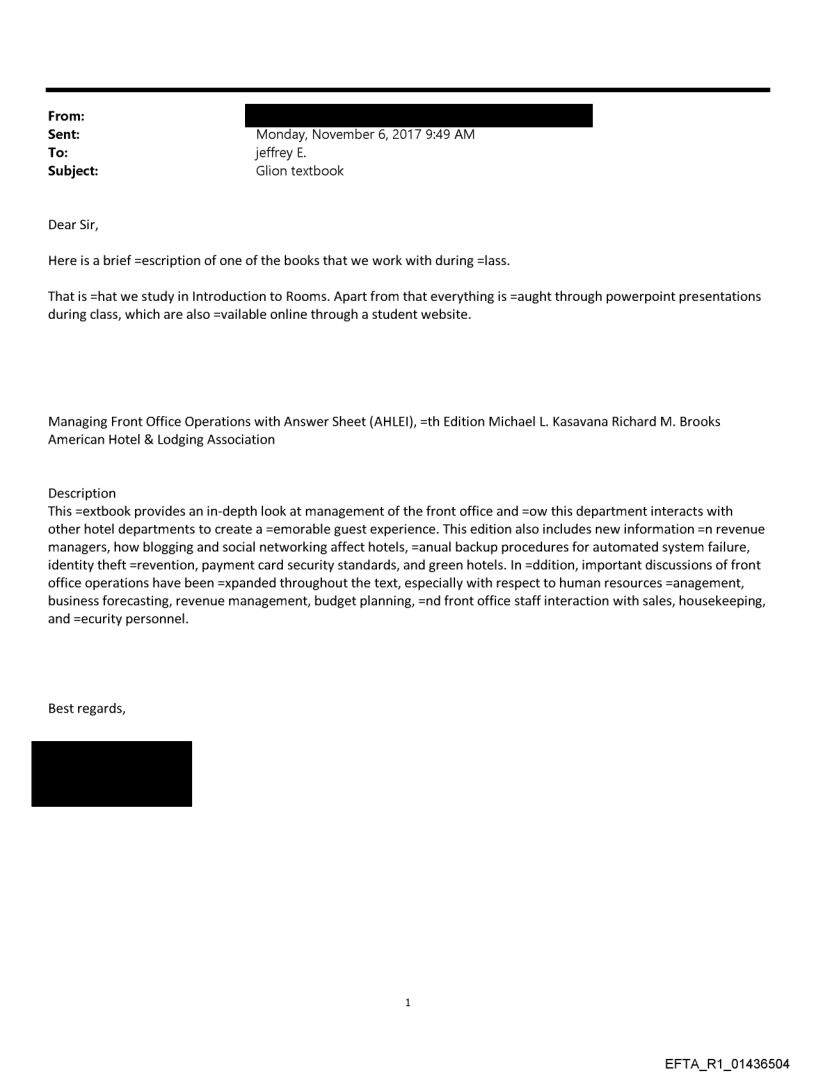 From:
Sent: Monday, November 6, 2017 9:49 AM
To: jeffrey E.
Subject: Glion textbook

Dear Sir,

Here is a brief =escription of one of the books that we work with during =lass.

That is =hat we study in Introduction to Rooms. Apart from that everything is =aught through powerpoint presentations during class, which are also =vailable online through a student website.

Managing Front Office Operations with Answer Sheet (AHLEI), =th Edition Michael L. Kasavana Richard M. Brooks American Hotel & Lodging Association

Description
This =extbook provides an in-depth look at management of the front office and =ow this department interacts with other hotel departments to create a =emorable guest experience. This edition also includes new information =n revenue managers, how blogging and social networking affect hotels, =anual backup procedures for automated system failure, identity theft =revention, payment card security standards, and green hotels. In =ddition, important discussions of front office operations have been =xpanded throughout the text, especially with respect to human resources =anagement, business forecasting, revenue management, budget planning, =nd front office staff interaction with sales, housekeeping, and =ecurity personnel.

Best regards,

1

EFTA_R1_01436504